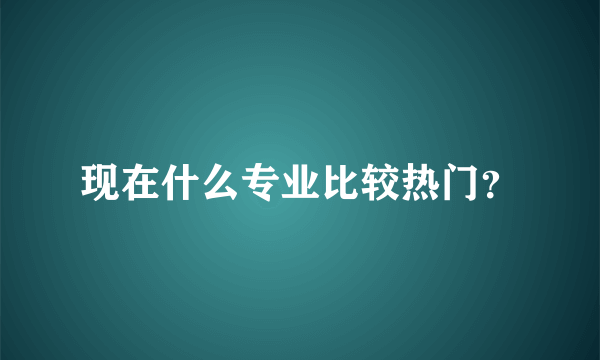 现在什么专业比较热门?